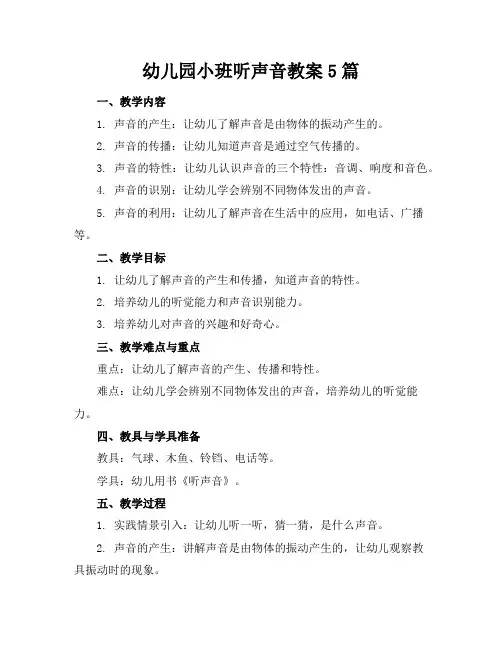 幼儿园小班听声音教案5篇

一、教学内容

1. 声音的产生：让幼儿了解声音是由物体的振动产生的。

2. 声音的传播：让幼儿知道声音是通过空气传播的。

3. 声音的特性：让幼儿认识声音的三个特性：音调、响度和音色。

4. 声音的识别：让幼儿学会辨别不同物体发出的声音。

5. 声音的利用：让幼儿了解声音在生活中的应用，如电话、广播等。

二、教学目标

1. 让幼儿了解声音的产生和传播，知道声音的特性。

2. 培养幼儿的听觉能力和声音识别能力。

3. 培养幼儿对声音的兴趣和好奇心。

三、教学难点与重点

重点：让幼儿了解声音的产生、传播和特性。

难点：让幼儿学会辨别不同物体发出的声音，培养幼儿的听觉能力。

四、教具与学具准备

教具：气球、木鱼、铃铛、电话等。

学具：幼儿用书《听声音》。

五、教学过程

1. 实践情景引入：让幼儿听一听，猜一猜，是什么声音。

2. 声音的产生：讲解声音是由物体的振动产生的，让幼儿观察教具振动时的现象。